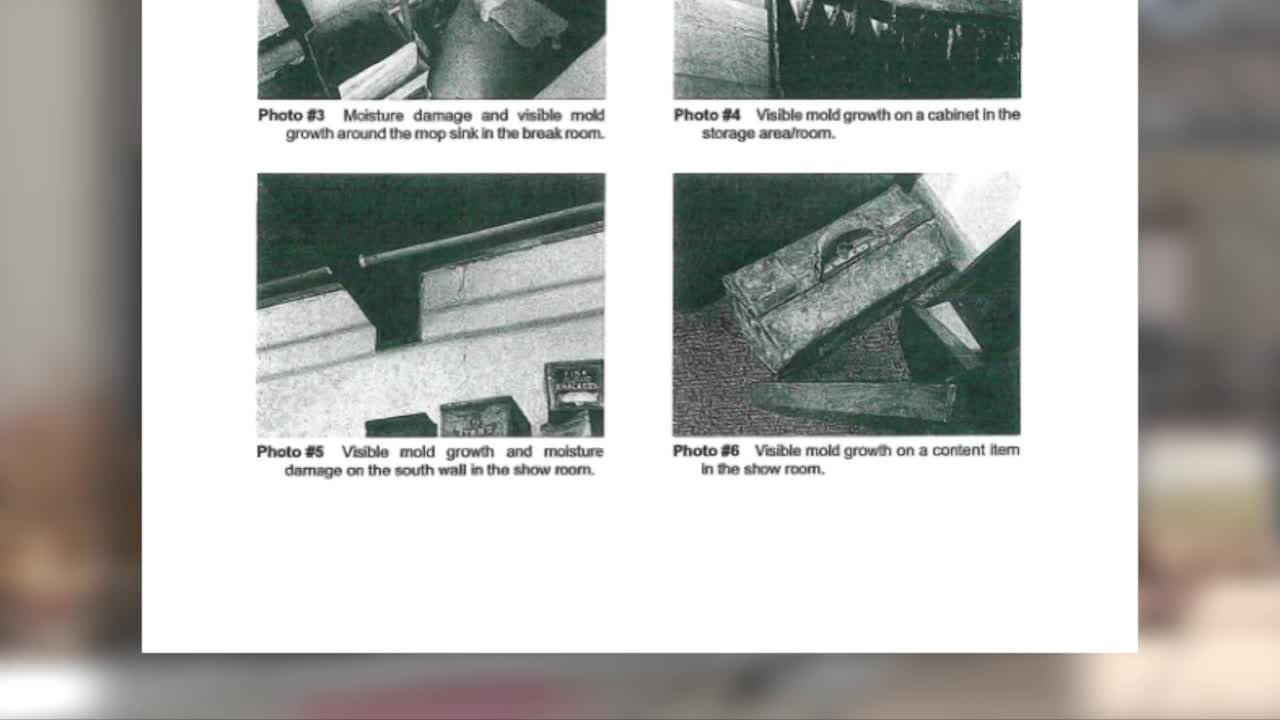 Photo #3 Moisture damage and visible mold growth around the mop sink in the break room.

Photo #4 Visible mold growth on a cabinet in the storage area/room.

Photo #5 Visible mold growth and moisture damage on the south wall in the show room.

Photo #6 Visible mold growth on a content item in the show room.